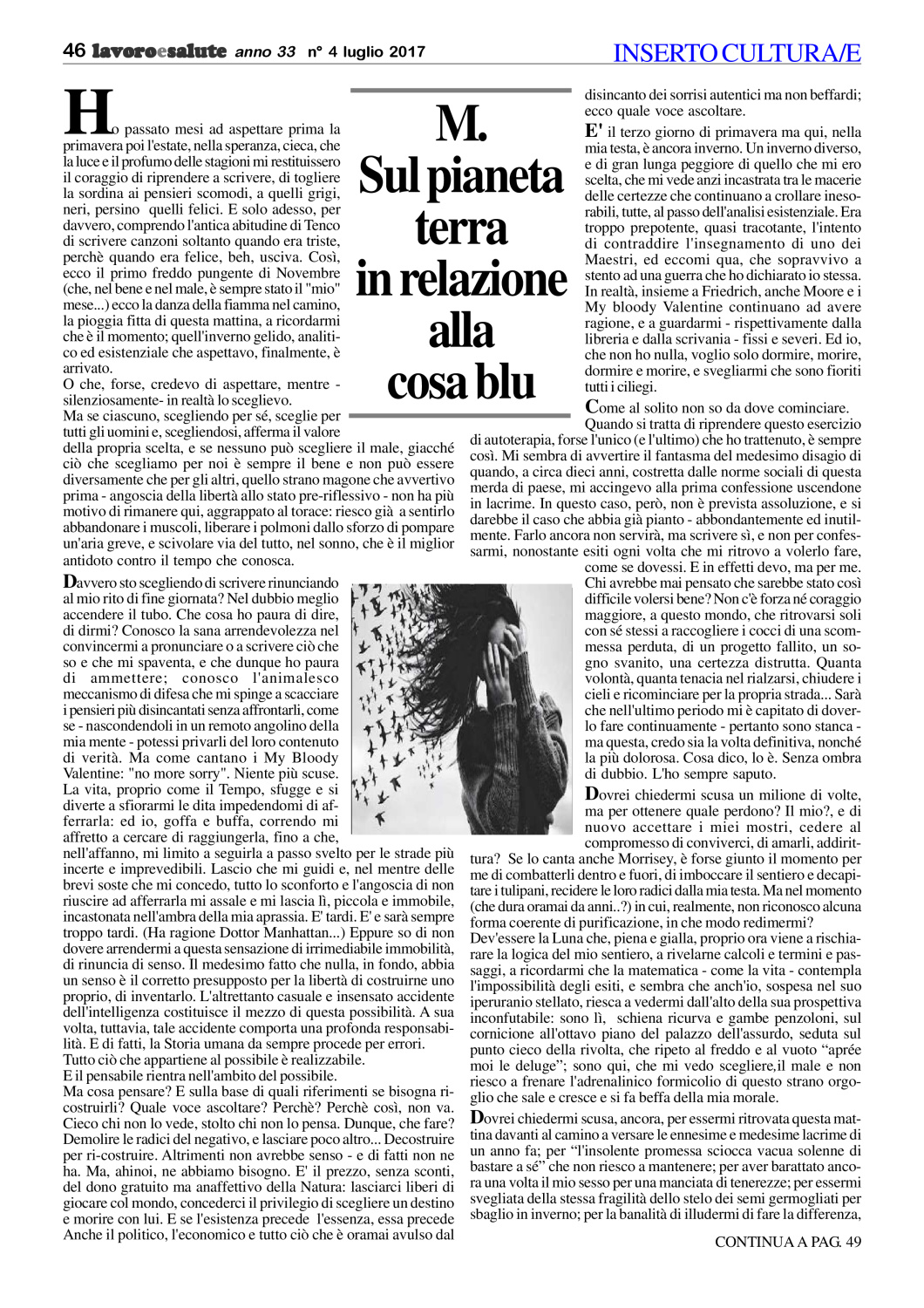 46 lavoroesalute anno 33 n° 4 luglio 2017

INSERTO CULTURA/E

M. Sul pianeta terra in relazione alla cosa blu

Ho passato mesi ad aspettare prima la primavera poi l'estate, nella speranza, cieca, che la luce e il profumo delle stagioni mi restituissero il coraggio di riprendere a scrivere, di togliere la sordina ai pensieri scomodi, a quelli grigi, neri, persino quelli felici. E solo adesso, per davvero, comprendo l'antica abitudine di Tenco di scrivere canzoni soltanto quando era triste, perchè quando era felice, beh, usciva. Così, ecco il primo freddo pungente di Novembre (che, nel bene e nel male, è sempre stato il "mio" mese...) ecco la danza della fiamma nel camino, la pioggia fitta di questa mattina, a ricordarmi che è il momento; quell'inverno gelido, analitico ed esistenziale che aspettavo, finalmente, è arrivato.
O che, forse, credevo di aspettare, mentre - silenziosamente- in realtà lo sceglievo.
Ma se ciascuno, scegliendo per sé, sceglie per tutti gli uomini e, scegliendosi, afferma il valore della propria scelta, e se nessuno può scegliere il male, giacché ciò che scegliamo per noi è sempre il bene e non può essere diversamente che per gli altri, quello strano magone che avvertivo prima - angoscia della libertà allo stato pre-riflessivo - non ha più motivo di rimanere qui, aggrappato al torace: riesco già a sentirlo abbandonare i muscoli, liberare i polmoni dallo sforzo di pompare un'aria greve, e scivolare via del tutto, nel sonno, che è il miglior antidoto contro il tempo che conosca.

Davvero sto scegliendo di scrivere rinunciando al mio rito di fine giornata? Nel dubbio meglio accendere il tubo. Che cosa ho paura di dire, di dirmi? Conosco la sana arrendevolezza nel convincermi a pronunciare o a scrivere ciò che so e che mi spaventa, e che dunque ho paura di ammettere; conosco l'animalesco meccanismo di difesa che mi spinge a scacciare i pensieri più disincantati senza affrontarli, come se - nascondendoli in un remoto angolino della mia mente - potessi privarli del loro contenuto di verità. Ma come cantano i My Bloody Valentine: "no more sorry". Niente più scuse. La vita, proprio come il Tempo, sfugge e si diverte a sfiorarmi le dita impedendomi di afferrarla: ed io, goffa e buffa, correndo mi affretto a cercare di raggiungerla, fino a che, nell'affanno, mi limito a seguirla a passo svelto per le strade più incerte e imprevedibili. Lascio che mi guidi e, nel mentre delle brevi soste che mi concedo, tutto lo sconforto e l'angoscia di non riuscire ad afferrarla mi assale e mi lascia lì, piccola e immobile, incastonata nell'ambra della mia aprassia. E' tardi. E' e sarà sempre troppo tardi. (Ha ragione Dottor Manhattan...) Eppure so di non dovere arrendermi a questa sensazione di irrimediabile immobilità, di rinuncia di senso. Il medesimo fatto che nulla, in fondo, abbia un senso è il corretto presupposto per la libertà di costruirne uno proprio, di inventarlo. L'altrettanto casuale e insensato accidente dell'intelligenza costituisce il mezzo di questa possibilità. A sua volta, tuttavia, tale accidente comporta una profonda responsabilità. E di fatti, la Storia umana da sempre procede per errori.
Tutto ciò che appartiene al possibile è realizzabile.
E il pensabile rientra nell'ambito del possibile.
Ma cosa pensare? E sulla base di quali riferimenti se bisogna ricostruirli? Quale voce ascoltare? Perchè? Perchè così, non va. Cieco chi non lo vede, stolto chi non lo pensa. Dunque, che fare? Demolire le radici del negativo, e lasciare poco altro... Decostruire per ri-costruire. Altrimenti non avrebbe senso - e di fatti non ne ha. Ma, ahinoi, ne abbiamo bisogno. E' il prezzo, senza sconti, del dono gratuito ma anaffettivo della Natura: lasciarci liberi di giocare col mondo, concederci il privilegio di scegliere un destino e morire con lui. E se l'esistenza precede l'essenza, essa precede Anche il politico, l'economico e tutto ciò che è oramai avulso dal disincanto dei sorrisi autentici ma non beffardi; ecco quale voce ascoltare.

E' il terzo giorno di primavera ma qui, nella mia testa, è ancora inverno. Un inverno diverso, e di gran lunga peggiore di quello che mi ero scelta, che mi vede anzi incastrata tra le macerie delle certezze che continuano a crollare inesorabili, tutte, al passo dell'analisi esistenziale. Era troppo prepotente, quasi tracotante, l'intento di contraddire l'insegnamento di uno dei Maestri, ed eccomi qua, che sopravvivo a stento ad una guerra che ho dichiarato io stessa. In realtà, insieme a Friedrich, anche Moore e i My bloody Valentine continuano ad avere ragione, e a guardarmi - rispettivamente dalla libreria e dalla scrivania - fissi e severi. Ed io, che non ho nulla, voglio solo dormire, morire, dormire e morire, e svegliarmi che sono fioriti tutti i ciliegi.

Come al solito non so da dove cominciare.
Quando si tratta di riprendere questo esercizio di autoterapia, forse l'unico (e l'ultimo) che ho trattenuto, è sempre così. Mi sembra di avvertire il fantasma del medesimo disagio di quando, a circa dieci anni, costretta dalle norme sociali di questa merda di paese, mi accingevo alla prima confessione uscendone in lacrime. In questo caso, però, non è prevista assoluzione, e si darebbe il caso che abbia già pianto - abbondantemente ed inutilmente. Farlo ancora non servirà, ma scrivere sì, e non per confessarmi, nonostante esiti ogni volta che mi ritrovo a volerlo fare, come se dovessi. E in effetti devo, ma per me. Chi avrebbe mai pensato che sarebbe stato così difficile volersi bene? Non c'è forza né coraggio maggiore, a questo mondo, che ritrovarsi soli con sé stessi a raccogliere i cocci di una scommessa perduta, di un progetto fallito, un sogno svanito, una certezza distrutta. Quanta volontà, quanta tenacia nel rialzarsi, chiudere i cieli e ricominciare per la propria strada... Sarà che nell'ultimo periodo mi è capitato di doverlo fare continuamente - pertanto sono stanca - ma questa, credo sia la volta definitiva, nonché la più dolorosa. Cosa dico, lo è. Senza ombra di dubbio. L'ho sempre saputo.

Dovrei chiedermi scusa un milione di volte, ma per ottenere quale perdono? Il mio?, e di nuovo accettare i miei mostri, cedere al compromesso di conviverci, di amarli, addirittura? Se lo canta anche Morrisey, è forse giunto il momento per me di combatterli dentro e fuori, di imboccare il sentiero e decapitare i tulipani, recidere le loro radici dalla mia testa. Ma nel momento (che dura oramai da anni..?) in cui, realmente, non riconosco alcuna forma coerente di purificazione, in che modo redimermi?
Dev'essere la Luna che, piena e gialla, proprio ora viene a rischiarare la logica del mio sentiero, a rivelarne calcoli e termini e passaggi, a ricordarmi che la matematica - come la vita - contempla l'impossibilità degli esiti, e sembra che anch'io, sospesa nel suo iperuranio stellato, riesca a vedermi dall'alto della sua prospettiva inconfutabile: sono lì, schiena ricurva e gambe penzoloni, sul cornicione all'ottavo piano del palazzo dell'assurdo, seduta sul punto cieco della rivolta, che ripeto al freddo e al vuoto "aprée moi le deluge"; sono qui, che mi vedo scegliere,il male e non riesco a frenare l'adrenalinico formicolio di questo strano orgoglio che sale e cresce e si fa beffa della mia morale.

Dovrei chiedermi scusa, ancora, per essermi ritrovata questa mattina davanti al camino a versare le ennesime e medesime lacrime di un anno fa; per "l'insolente promessa sciocca vacua solenne di bastare a sé" che non riesco a mantenere; per aver barattato ancora una volta il mio sesso per una manciata di tenerezze; per essermi svegliata della stessa fragilità dello stelo dei semi germogliati per sbaglio in inverno; per la banalità di illudermi di fare la differenza,

CONTINUA A PAG. 49